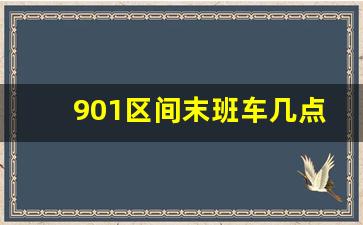 901区间末班车几点